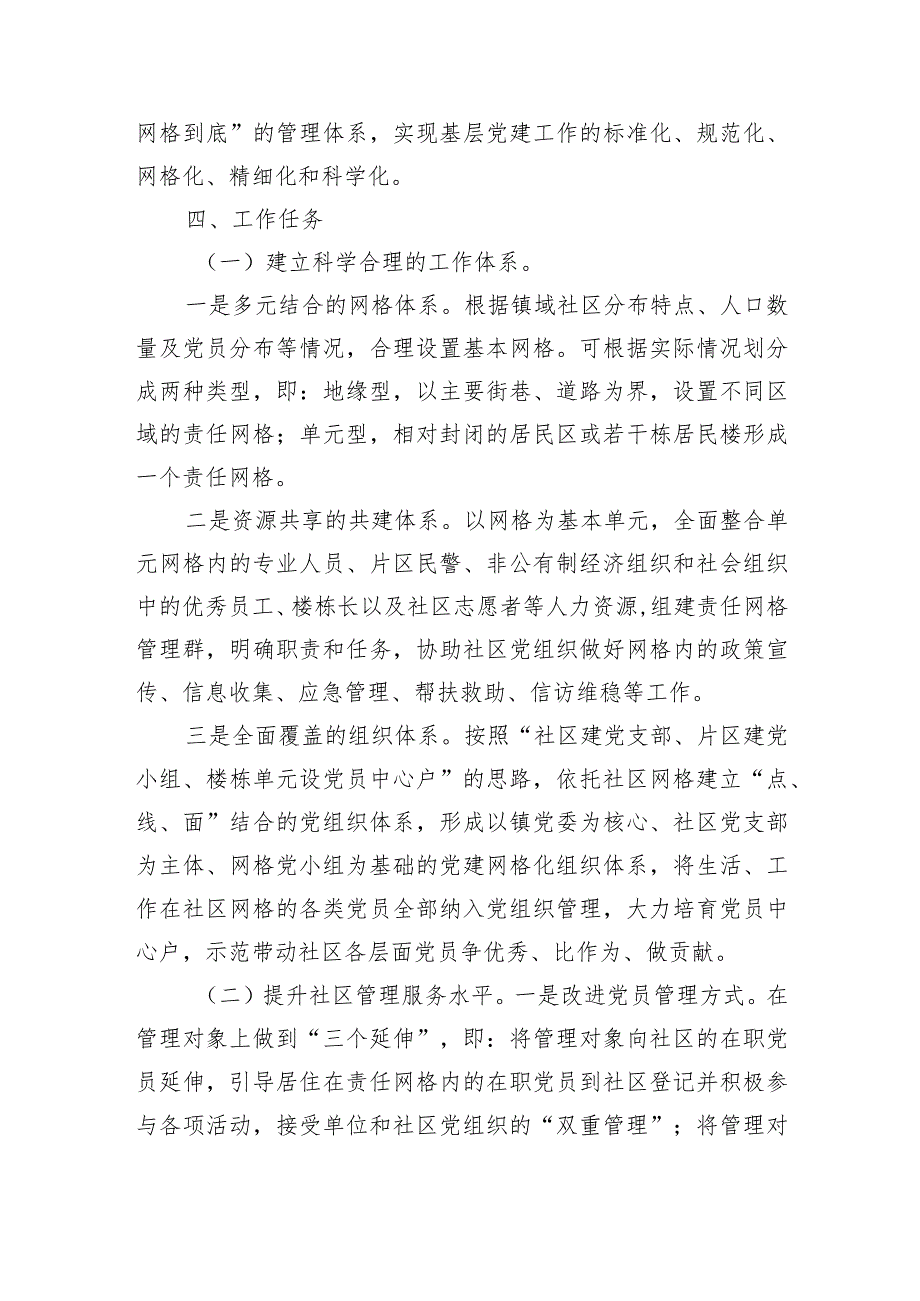 网格到底”的管理体系，实现基层党建工作的标准化、规范化、网格化、精细化和科学化。

四、工作任务

（一）建立科学合理的工作体系。

一是多元结合的网格体系。根据镇域社区分布特点、人口数量及党员分布等情况，合理设置基本网格。可根据实际情况划分成两种类型，即：地缘型，以主要街巷、道路为界，设置不同区域的责任网格；单元型，相对封闭的居民区或若干栋居民楼形成一个责任网格。

二是资源共享的共建体系。以网格为基本单元，全面整合单元网格内的专业人员、片区民警、非公有制经济组织和社会组织中的优秀员工、楼栋长以及社区志愿者等人力资源，组建责任网格管理群，明确职责和任务，协助社区党组织做好网格内的政策宣传、信息收集、应急管理、帮扶救助、信访维稳等工作。

三是全面覆盖的组织体系。按照“社区建党支部、片区建党小组、楼栋单元设党员中心户”的思路，依托社区网格建立“点、线、面”结合的党组织体系，形成以镇党委为核心、社区党支部为主体、网格党小组为基础的党建网格化组织体系，将生活、工作在社区网格的各类党员全部纳入党组织管理，大力培育党员中心户，示范带动社区各层面党员争优秀、比作为、做贡献。

（二）提升社区管理服务水平。一是改进党员管理方式。在管理对象上做到“三个延伸”，即：将管理对象向社区的在职党员延伸，引导居住在责任网格内的在职党员到社区登记并积极参与各项活动，接受单位和社区党组织的“双重管理”；将管理对